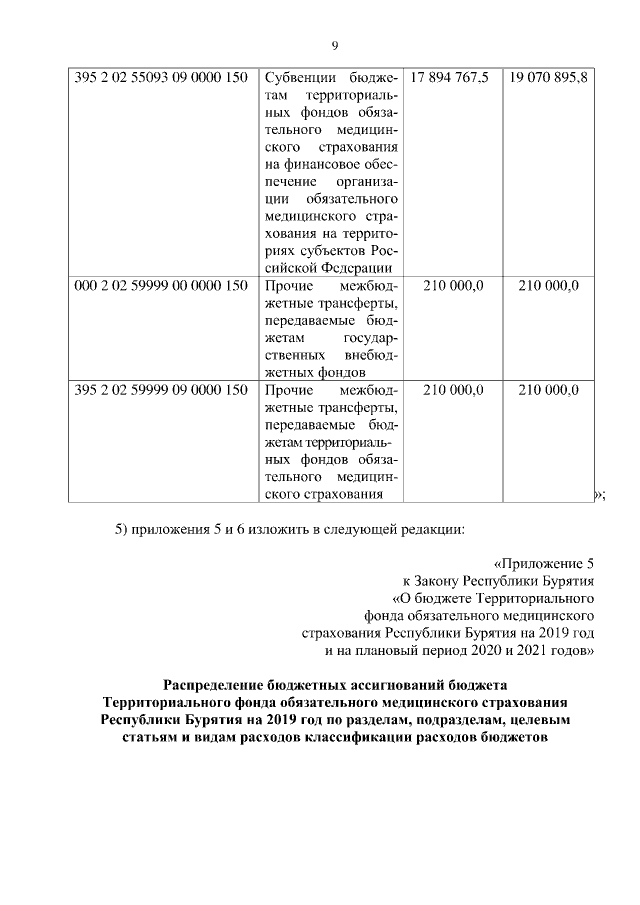 9

| 395 2 02 55093 09 0000 150 | Субвенции бюджетам территориальных фондов обязательного медицинского страхования на финансовое обеспечение организации обязательного медицинского страхования на территориях субъектов Российской Федерации | 17 894 767,5 | 19 070 895,8 |
|---|---|---|---|
| 000 2 02 59999 00 0000 150 | Прочие межбюджетные трансферты, передаваемые бюджетам государственных внебюджетных фондов | 210 000,0 | 210 000,0 |
| 395 2 02 59999 09 0000 150 | Прочие межбюджетные трансферты, передаваемые бюджетам территориальных фондов обязательного медицинского страхования | 210 000,0 | 210 000,0 |

»;

5) приложения 5 и 6 изложить в следующей редакции:

«Приложение 5
к Закону Республики Бурятия
«О бюджете Территориального
фонда обязательного медицинского
страхования Республики Бурятия на 2019 год
и на плановый период 2020 и 2021 годов»

Распределение бюджетных ассигнований бюджета Территориального фонда обязательного медицинского страхования Республики Бурятия на 2019 год по разделам, подразделам, целевым статьям и видам расходов классификации расходов бюджетов